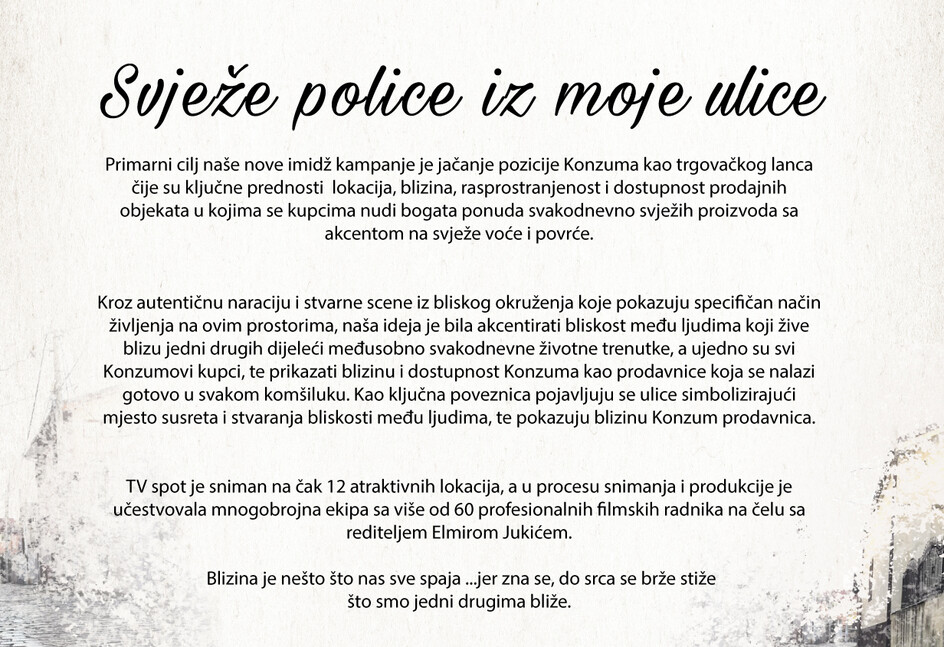 Svježe police iz moje ulice

Primarni cilj naše nove imidž kampanje je jačanje pozicije Konzuma kao trgovačkog lanca čije su ključne prednosti lokacija, blizina, rasprostranjenost i dostupnost prodajnih objekata u kojima se kupcima nudi bogata ponuda svakodnevno svježih proizvoda sa akcentom na svježe voće i povrće.

Kroz autentičnu naraciju i stvarne scene iz bliskog okruženja koje pokazuju specifičan način življenja na ovim prostorima, naša ideja je bila akcentirati bliskost među ljudima koji žive blizu jedni drugih dijeleći međusobno svakodnevne životne trenutke, a ujedno su svi Konzumovi kupci, te prikazati blizinu i dostupnost Konzuma kao prodavnice koja se nalazi gotovo u svakom komšiluku. Kao ključna poveznica pojavljuju se ulice simbolizirajući mjesto susreta i stvaranja bliskosti među ljudima, te pokazuju blizinu Konzum prodavnica.

TV spot je sniman na čak 12 atraktivnih lokacija, a u procesu snimanja i produkcije je učestvovala mnogobrojna ekipa sa više od 60 profesionalnih filmskih radnika na čelu sa rediteljem Elmirom Jukićem.

Blizina je nešto što nas sve spaja ...jer zna se, do srca se brže stiže što smo jedni drugima bliže.